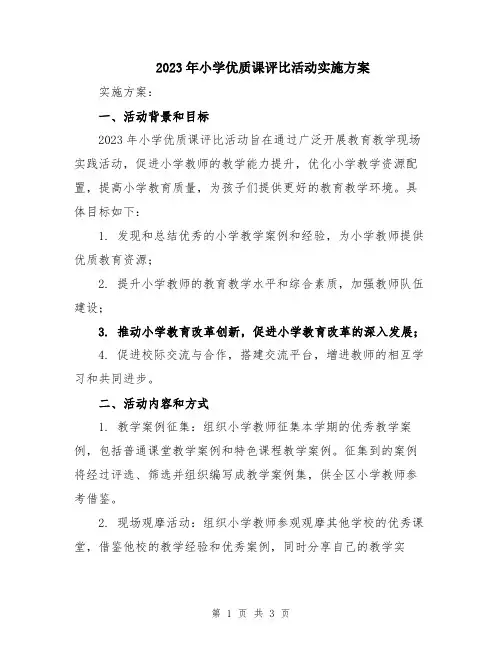 2023年小学优质课评比活动实施方案

实施方案：

一、活动背景和目标

2023年小学优质课评比活动旨在通过广泛开展教育教学现场实践活动，促进小学教师的教学能力提升，优化小学教学资源配置，提高小学教育质量，为孩子们提供更好的教育教学环境。具体目标如下：

1. 发现和总结优秀的小学教学案例和经验，为小学教师提供优质教育资源；

2. 提升小学教师的教育教学水平和综合素质，加强教师队伍建设；

3. 推动小学教育改革创新，促进小学教育改革的深入发展；

4. 促进校际交流与合作，搭建交流平台，增进教师的相互学习和共同进步。

二、活动内容和方式

1. 教学案例征集：组织小学教师征集本学期的优秀教学案例，包括普通课堂教学案例和特色课程教学案例。征集到的案例将经过评选、筛选并组织编写成教学案例集，供全区小学教师参考借鉴。

2. 现场观摩活动：组织小学教师参观观摩其他学校的优秀课堂，借鉴他校的教学经验和优秀案例，同时分享自己的教学实

第 1 页 共 3 页